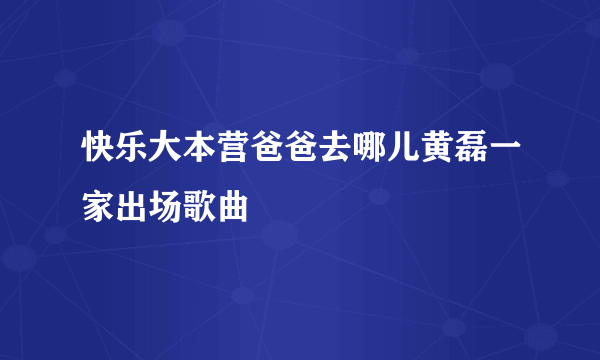 快乐大本营爸爸去哪儿黄磊一家出场歌曲